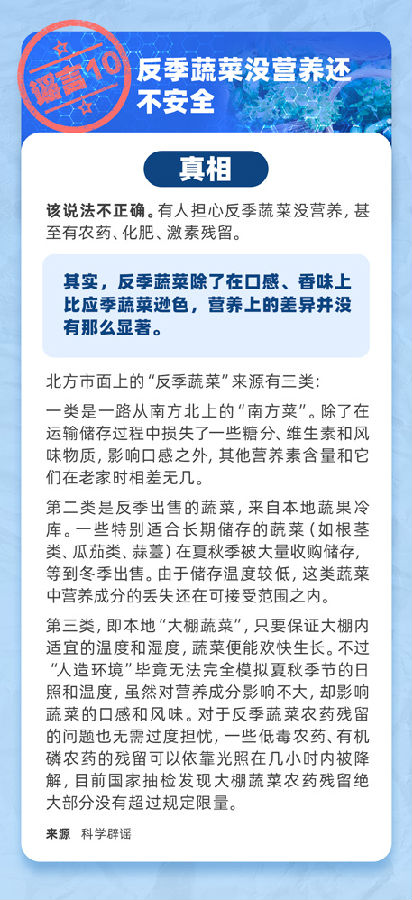 谣言10

反季蔬菜没营养还不安全

真相

该说法不正确。有人担心反季蔬菜没营养，甚至有农药、化肥、激素残留。

其实，反季蔬菜除了在口感、香味上比应季蔬菜逊色，营养上的差异并没有那么显著。

北方市面上的“反季蔬菜”来源有三类：

一类是一路从南方北上的“南方菜”。除了在运输储存过程中损失了一些糖分、维生素和风味物质，影响口感之外，其他营养素含量和它们在老家时相差无几。

第二类是反季出售的蔬菜，来自本地蔬果冷库。一些特别适合长期储存的蔬菜（如根茎类、瓜茄类、蒜薹）在夏秋季被大量收购储存，等到冬季出售。由于储存温度较低，这类蔬菜中营养成分的丢失还在可接受范围之内。

第三类，即本地“大棚蔬菜”，只要保证大棚内适宜的温度和湿度，蔬菜便能欢快生长。不过“人造环境”毕竟无法完全模拟夏秋季节的日照和温度，虽然对营养成分影响不大，却影响蔬菜的口感和风味。对于反季蔬菜农药残留的问题也无需过度担忧，一些低毒农药、有机磷农药的残留可以依靠光照在几小时内被降解，目前国家抽检发现大棚蔬菜农药残留绝大部分没有超过规定限量。

来源 科学辟谣